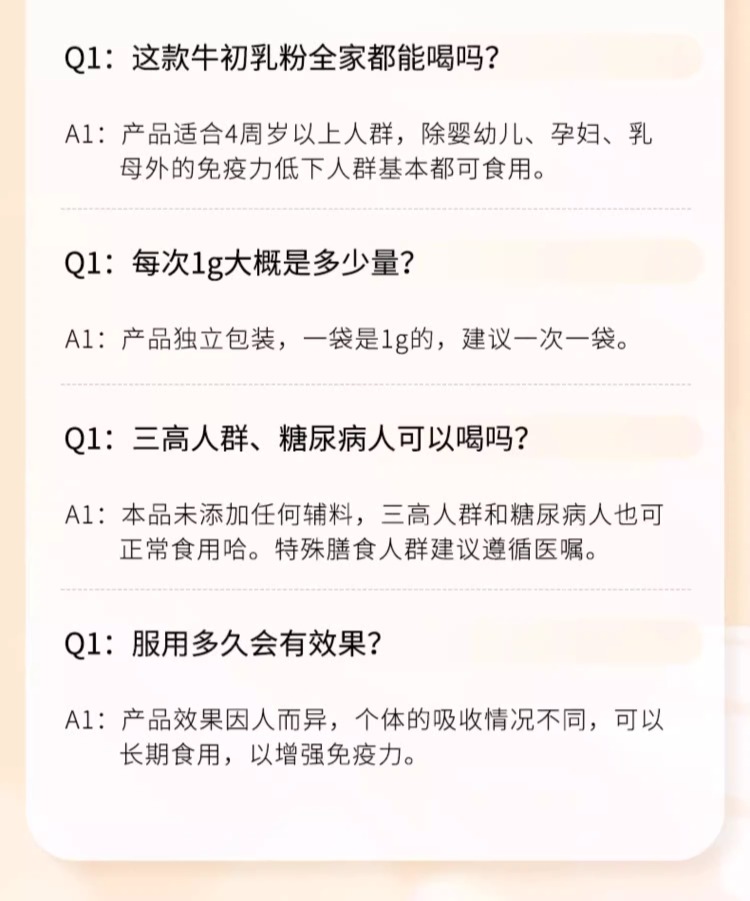 Q1：这款牛初乳粉全家都能喝吗？

A1：产品适合4周岁以上人群，除婴幼儿、孕妇、乳母外的免疫力低下人群基本都可食用。

Q1：每次1g大概是多少量？

A1：产品独立包装，一袋是1g的，建议一次一袋。

Q1：三高人群、糖尿病人可以喝吗？

A1：本品未添加任何辅料，三高人群和糖尿病人也可正常食用哈。特殊膳食人群建议遵循医嘱。

Q1：服用多久会有效果？

A1：产品效果因人而异，个体的吸收情况不同，可以长期食用，以增强免疫力。